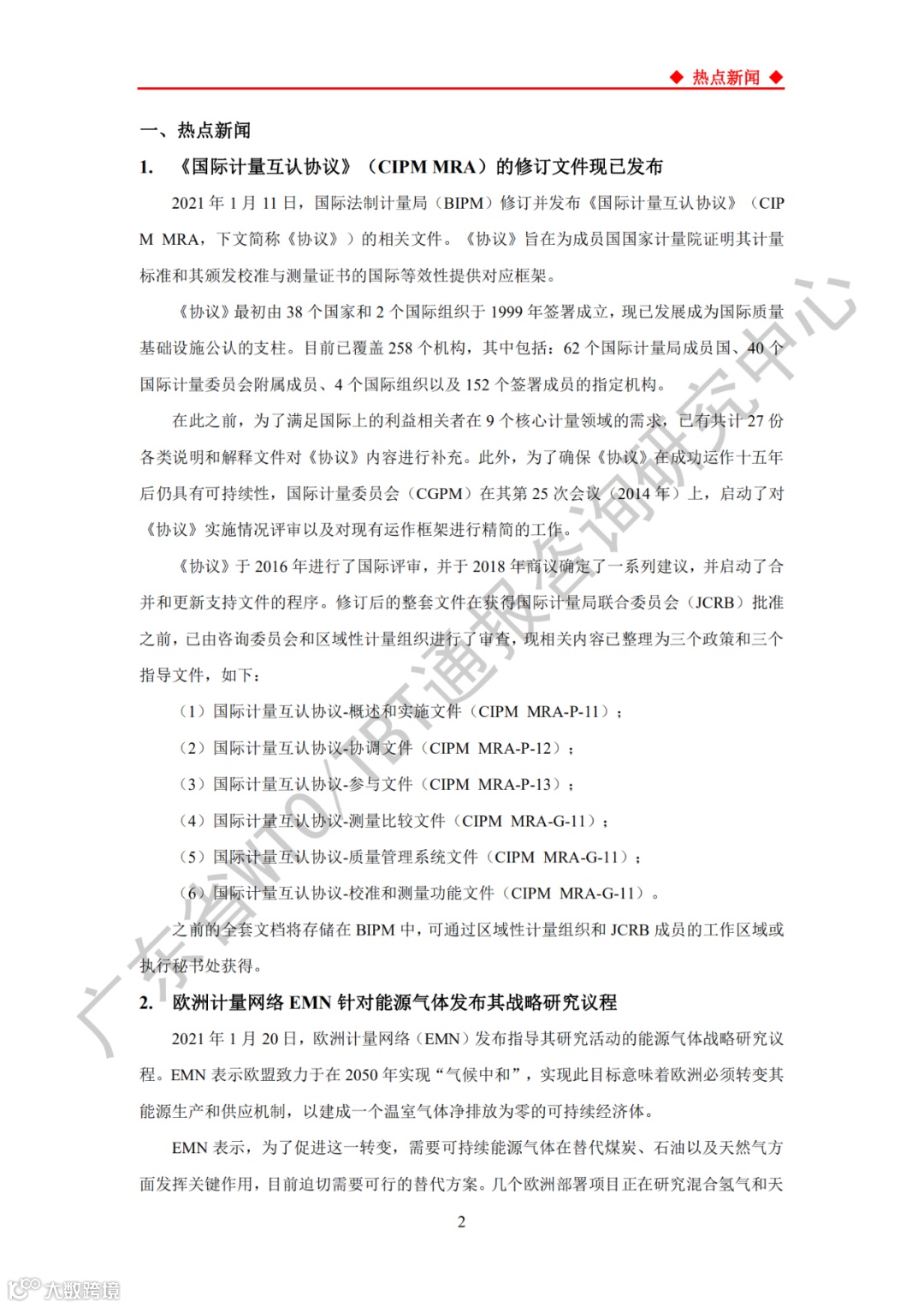 ◆ 热点新闻 ◆

一、热点新闻

1. 《国际计量互认协议》（CIPM MRA）的修订文件现已发布

2021 年 1 月 11 日，国际法制计量局（BIPM）修订并发布《国际计量互认协议》（CIPM MRA，下文简称《协议》）的相关文件。《协议》旨在为成员国国家计量院证明其计量标准和其颁发校准与测量证书的国际等效性提供对应框架。

《协议》最初由 38 个国家和 2 个国际组织于 1999 年签署成立，现已发展成为国际质量基础设施公认的支柱。目前已覆盖 258 个机构，其中包括：62 个国际计量局成员国、40 个国际计量委员会附属成员、4 个国际组织以及 152 个签署成员的指定机构。

在此之前，为了满足国际上的利益相关者在 9 个核心计量领域的需求，已有共计 27 份各类说明和解释文件对《协议》内容进行补充。此外，为了确保《协议》在成功运作十五年后仍具有可持续性，国际计量委员会（CGPM）在其第 25 次会议（2014 年）上，启动了对《协议》实施情况评审以及对现有运作框架进行精简的工作。

《协议》于 2016 年进行了国际评审，并于 2018 年商议确定了一系列建议，并启动了合并和更新支持文件的程序。修订后的整套文件在获得国际计量局联合委员会（JCRB）批准之前，已由咨询委员会和区域性计量组织进行了审查，现相关内容已整理为三个政策和三个指导文件，如下：

（1）国际计量互认协议-概述和实施文件（CIPM MRA-P-11）；

（2）国际计量互认协议-协调文件（CIPM MRA-P-12）；

（3）国际计量互认协议-参与文件（CIPM MRA-P-13）；

（4）国际计量互认协议-测量比较文件（CIPM MRA-G-11）；

（5）国际计量互认协议-质量管理系统文件（CIPM MRA-G-11）；

（6）国际计量互认协议-校准和测量功能文件（CIPM MRA-G-11）。

之前的全套文档将存储在 BIPM 中，可通过区域性计量组织和 JCRB 成员的工作区域或执行秘书处获得。

2. 欧洲计量网络 EMN 针对能源气体发布其战略研究议程

2021 年 1 月 20 日，欧洲计量网络（EMN）发布指导其研究活动的能源气体战略研究议程。EMN 表示欧盟致力于在 2050 年实现“气候中和”，实现此目标意味着欧洲必须转变其能源生产和供应机制，以建成一个温室气体净排放为零的可持续经济体。

EMN 表示，为了促进这一转变，需要可持续能源气体在替代煤炭、石油以及天然气方面发挥关键作用，目前迫切需要可行的替代方案。几个欧洲部署项目正在研究混合氢气和天

2

广东省WTO/TBT通报咨询研究中心

大数跨境